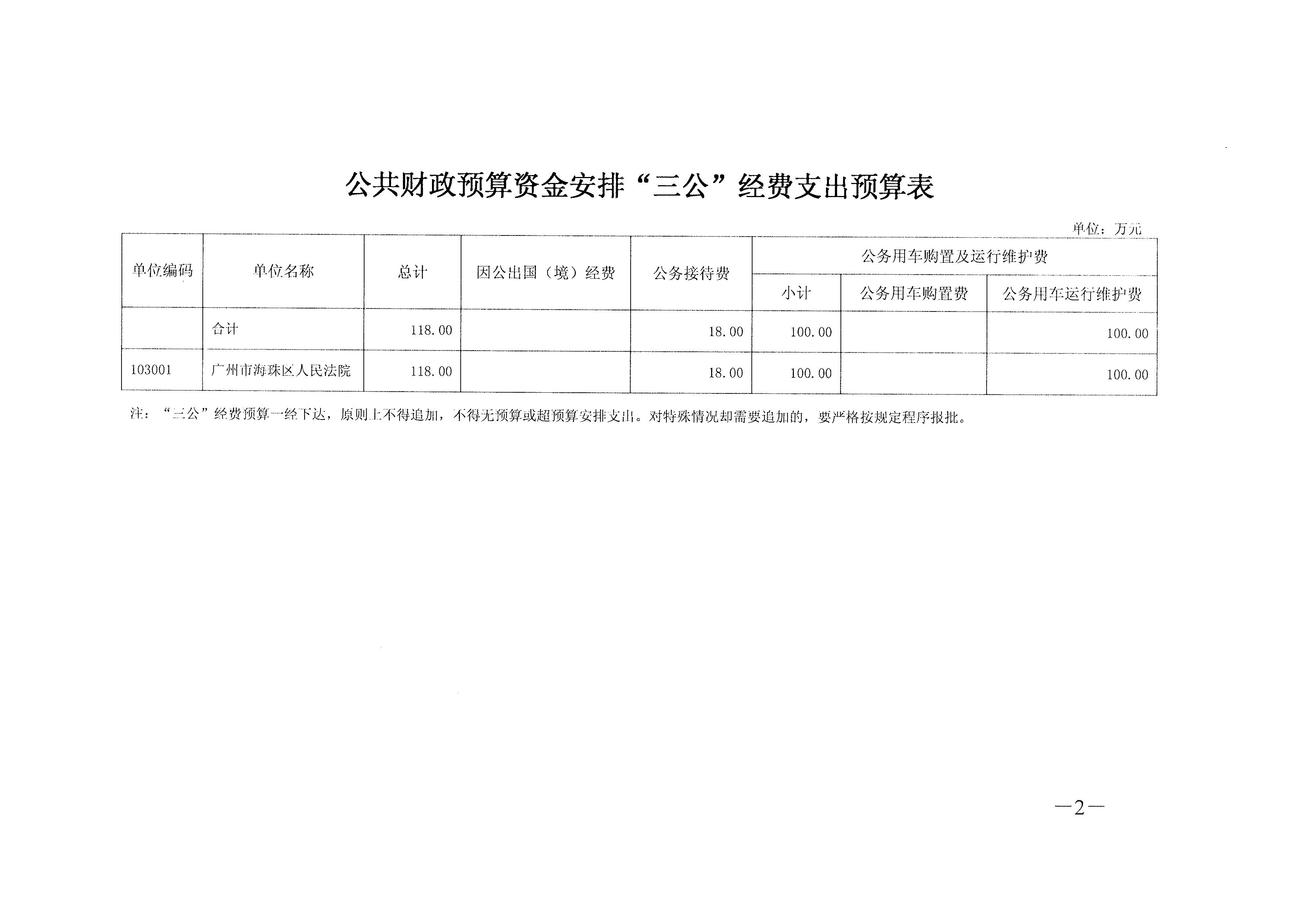 公共财政预算资金安排“三公”经费支出预算表

单位：万元

| 单位编码 | 单位名称 | 总计 | 因公出国（境）经费 | 公务接待费 | 公务用车购置及运行维护费 | | |
|---|---|---|---|---|---|---|---|
| | | | | | 小计 | 公务用车购置费 | 公务用车运行维护费 |
| | 合计 | 118.00 | | 18.00 | 100.00 | | 100.00 |
| 103001 | 广州市海珠区人民法院 | 118.00 | | 18.00 | 100.00 | | 100.00 |

注：“三公”经费预算一经下达，原则上不得追加，不得无预算或超预算安排支出。对特殊情况却需要追加的，要严格按规定程序报批。

—2—